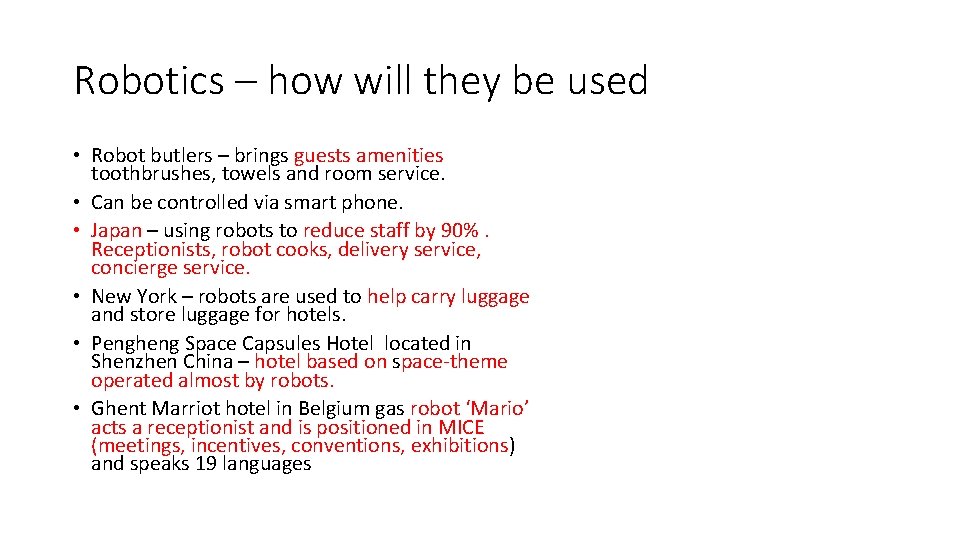 Robotics – how will they be used

• Robot butlers – brings guests amenities toothbrushes, towels and room service.
• Can be controlled via smart phone.
• Japan – using robots to reduce staff by 90% . Receptionists, robot cooks, delivery service, concierge service.
• New York – robots are used to help carry luggage and store luggage for hotels.
• Pengheng Space Capsules Hotel located in Shenzhen China – hotel based on space-theme operated almost by robots.
• Ghent Marriot hotel in Belgium gas robot 'Mario' acts a receptionist and is positioned in MICE (meetings, incentives, conventions, exhibitions) and speaks 19 languages